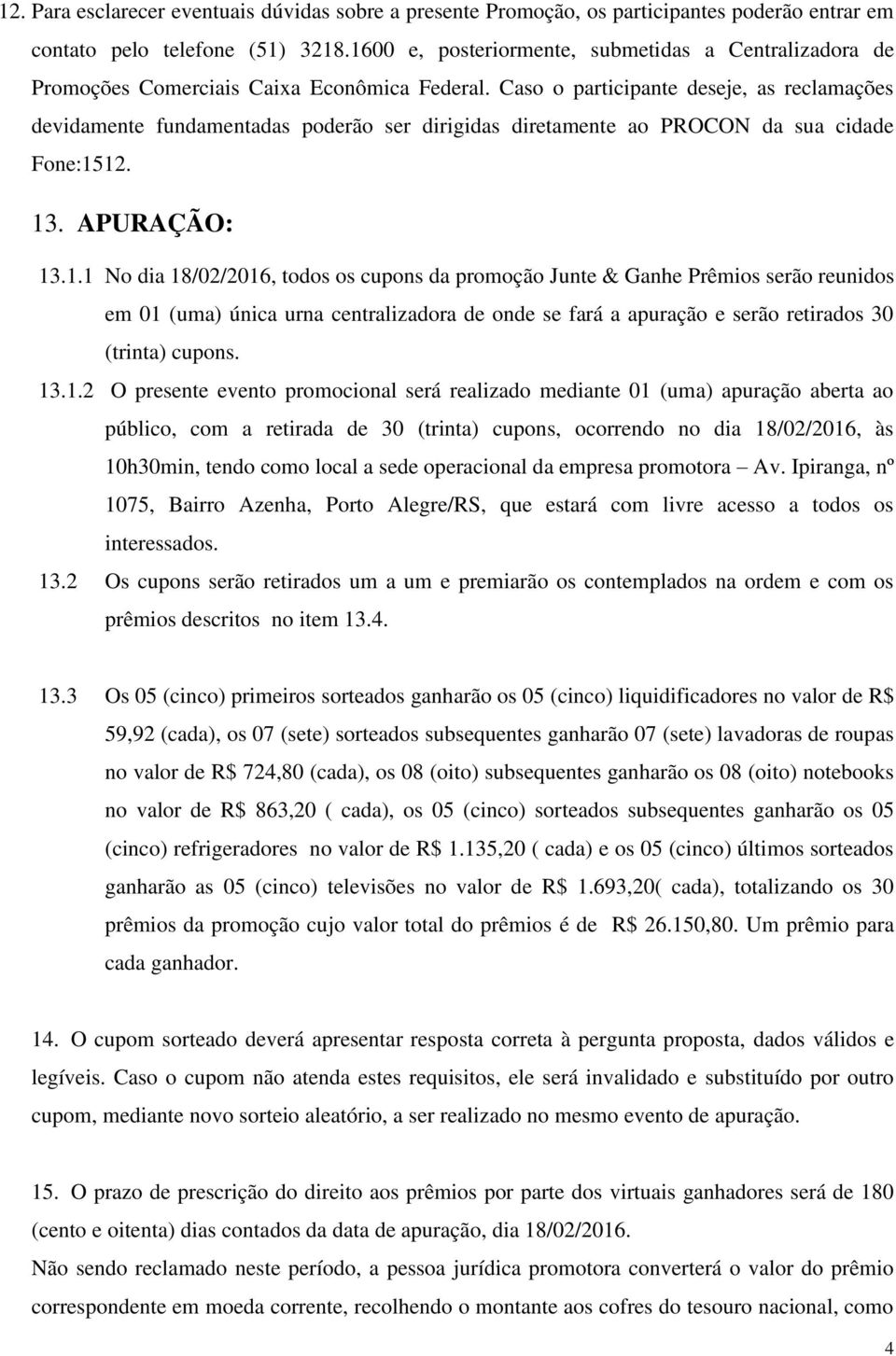 12. Para esclarecer eventuais dúvidas sobre a presente Promoção, os participantes poderão entrar em contato pelo telefone (51) 3218.1600 e, posteriormente, submetidas a Centralizadora de Promoções Comerciais Caixa Econômica Federal. Caso o participante deseje, as reclamações devidamente fundamentadas poderão ser dirigidas diretamente ao PROCON da sua cidade Fone:1512.

13. APURAÇÃO:

13.1.1 No dia 18/02/2016, todos os cupons da promoção Junte & Ganhe Prêmios serão reunidos em 01 (uma) única urna centralizadora de onde se fará a apuração e serão retirados 30 (trinta) cupons.

13.1.2 O presente evento promocional será realizado mediante 01 (uma) apuração aberta ao público, com a retirada de 30 (trinta) cupons, ocorrendo no dia 18/02/2016, às 10h30min, tendo como local a sede operacional da empresa promotora – Av. Ipiranga, nº 1075, Bairro Azenha, Porto Alegre/RS, que estará com livre acesso a todos os interessados.

13.2 Os cupons serão retirados um a um e premiarão os contemplados na ordem e com os prêmios descritos no item 13.4.

13.3 Os 05 (cinco) primeiros sorteados ganharão os 05 (cinco) liquidificadores no valor de R$ 59,92 (cada), os 07 (sete) sorteados subsequentes ganharão 07 (sete) lavadoras de roupas no valor de R$ 724,80 (cada), os 08 (oito) subsequentes ganharão os 08 (oito) notebooks no valor de R$ 863,20 ( cada), os 05 (cinco) sorteados subsequentes ganharão os 05 (cinco) refrigeradores no valor de R$ 1.135,20 ( cada) e os 05 (cinco) últimos sorteados ganharão as 05 (cinco) televisões no valor de R$ 1.693,20( cada), totalizando os 30 prêmios da promoção cujo valor total do prêmios é de R$ 26.150,80. Um prêmio para cada ganhador.

14. O cupom sorteado deverá apresentar resposta correta à pergunta proposta, dados válidos e legíveis. Caso o cupom não atenda estes requisitos, ele será invalidado e substituído por outro cupom, mediante novo sorteio aleatório, a ser realizado no mesmo evento de apuração.

15. O prazo de prescrição do direito aos prêmios por parte dos virtuais ganhadores será de 180 (cento e oitenta) dias contados da data de apuração, dia 18/02/2016.
Não sendo reclamado neste período, a pessoa jurídica promotora converterá o valor do prêmio correspondente em moeda corrente, recolhendo o montante aos cofres do tesouro nacional, como

4